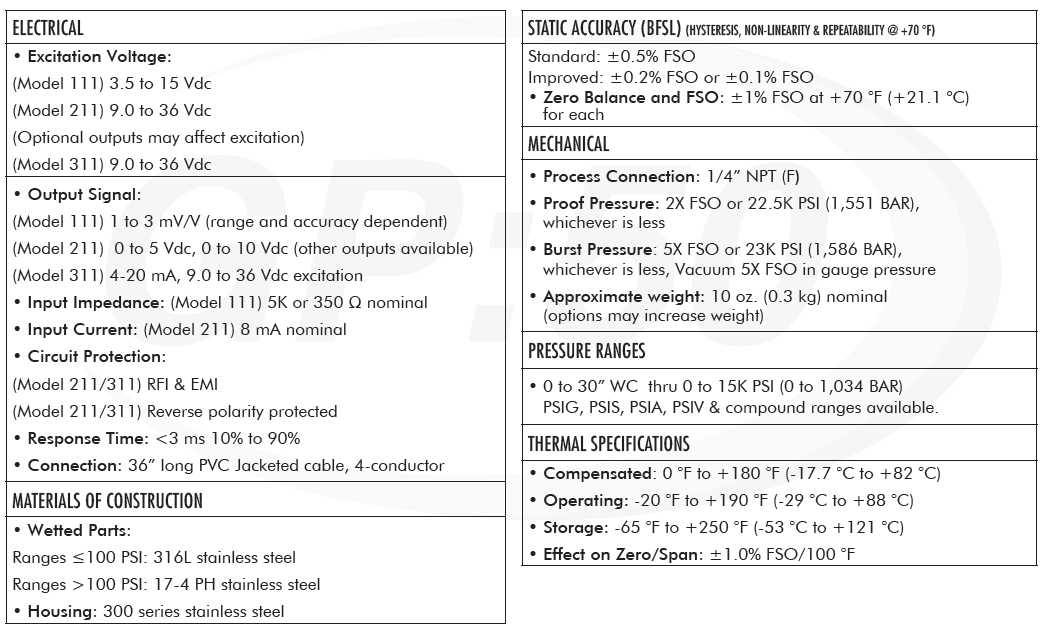 ELECTRICAL

• Excitation Voltage:
(Model 111) 3.5 to 15 Vdc
(Model 211) 9.0 to 36 Vdc
(Optional outputs may affect excitation)
(Model 311) 9.0 to 36 Vdc

• Output Signal:
(Model 111) 1 to 3 mV/V (range and accuracy dependent)
(Model 211) 0 to 5 Vdc, 0 to 10 Vdc (other outputs available)
(Model 311) 4-20 mA, 9.0 to 36 Vdc excitation
• Input Impedance: (Model 111) 5K or 350 Ω nominal
• Input Current: (Model 211) 8 mA nominal
• Circuit Protection:
(Model 211/311) RFI & EMI
(Model 211/311) Reverse polarity protected
• Response Time: <3 ms 10% to 90%
• Connection: 36" long PVC Jacketed cable, 4-conductor

MATERIALS OF CONSTRUCTION

• Wetted Parts:
Ranges ≤100 PSI: 316L stainless steel
Ranges >100 PSI: 17-4 PH stainless steel
• Housing: 300 series stainless steel

STATIC ACCURACY (BFSL) (HYSTERESIS, NON-LINEARITY & REPEATABILITY @ +70 °F)

Standard: ±0.5% FSO
Improved: ±0.2% FSO or ±0.1% FSO
• Zero Balance and FSO: ±1% FSO at +70 °F (+21.1 °C) for each

MECHANICAL

• Process Connection: 1/4" NPT (F)
• Proof Pressure: 2X FSO or 22.5K PSI (1,551 BAR), whichever is less
• Burst Pressure: 5X FSO or 23K PSI (1,586 BAR), whichever is less, Vacuum 5X FSO in gauge pressure
• Approximate weight: 10 oz. (0.3 kg) nominal (options may increase weight)

PRESSURE RANGES

• 0 to 30" WC thru 0 to 15K PSI (0 to 1,034 BAR) PSIG, PSIS, PSIA, PSIV & compound ranges available.

THERMAL SPECIFICATIONS

• Compensated: 0 °F to +180 °F (-17.7 °C to +82 °C)
• Operating: -20 °F to +190 °F (-29 °C to +88 °C)
• Storage: -65 °F to +250 °F (-53 °C to +121 °C)
• Effect on Zero/Span: ±1.0% FSO/100 °F